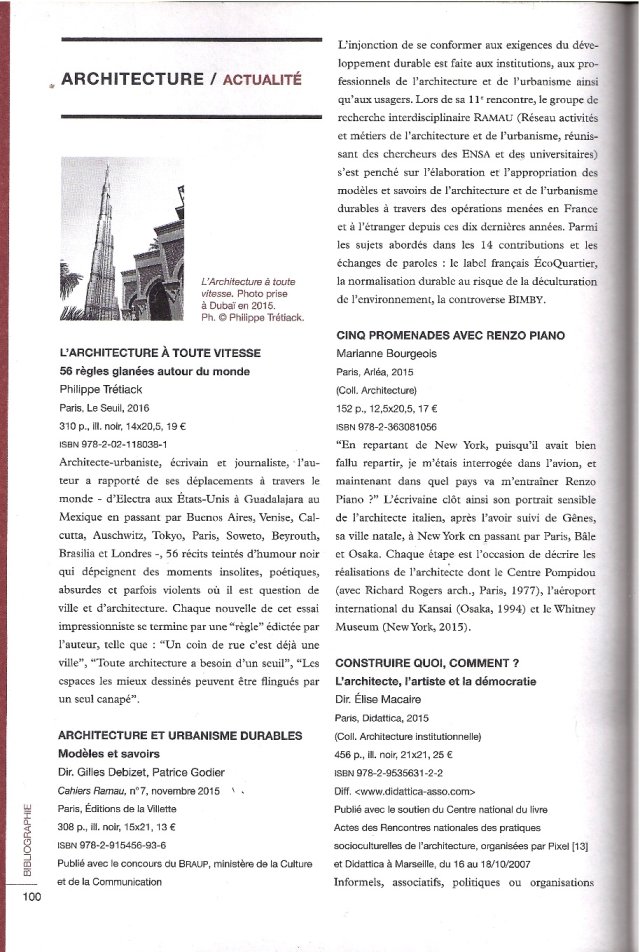 ARCHITECTURE / ACTUALITÉ

L'Architecture à toute vitesse. Photo prise à Dubaï en 2015. Ph. © Philippe Trétiack.

L'ARCHITECTURE À TOUTE VITESSE
56 règles glanées autour du monde
Philippe Trétiack
Paris, Le Seuil, 2016
310 p., ill. noir, 14x20,5, 19 €
ISBN 978-2-02-118038-1

Architecte-urbaniste, écrivain et journaliste, l'auteur a rapporté de ses déplacements à travers le monde - d'Electra aux États-Unis à Guadalajara au Mexique en passant par Buenos Aires, Venise, Calcutta, Auschwitz, Tokyo, Paris, Soweto, Beyrouth, Brasilia et Londres -, 56 récits teintés d'humour noir qui dépeignent des moments insolites, poétiques, absurdes et parfois violents où il est question de ville et d'architecture. Chaque nouvelle de cet essai impressionniste se termine par une "règle" édictée par l'auteur, telle que : "Un coin de rue c'est déjà une ville", "Toute architecture a besoin d'un seuil", "Les espaces les mieux dessinés peuvent être flingués par un seul canapé".

ARCHITECTURE ET URBANISME DURABLES
Modèles et savoirs
Dir. Gilles Debizet, Patrice Godier
Cahiers Ramau, n°7, novembre 2015
Paris, Éditions de la Villette
308 p., ill. noir, 15x21, 13 €
ISBN 978-2-915456-93-6
Publié avec le concours du BRAUP, ministère de la Culture et de la Communication

L'injonction de se conformer aux exigences du développement durable est faite aux institutions, aux professionnels de l'architecture et de l'urbanisme ainsi qu'aux usagers. Lors de sa 11e rencontre, le groupe de recherche interdisciplinaire RAMAU (Réseau activités et métiers de l'architecture et de l'urbanisme, réunissant des chercheurs des ENSA et des universitaires) s'est penché sur l'élaboration et l'appropriation des modèles et savoirs de l'architecture et de l'urbanisme durables à travers des opérations menées en France et à l'étranger depuis ces dix dernières années. Parmi les sujets abordés dans les 14 contributions et les échanges de paroles : le label français ÉcoQuartier, la normalisation durable au risque de la déculturation de l'environnement, la controverse BIMBY.

CINQ PROMENADES AVEC RENZO PIANO
Marianne Bourgeois
Paris, Arléa, 2015
(Coll. Architecture)
152 p., 12,5x20,5, 17 €
ISBN 978-2-363081056

"En repartant de New York, puisqu'il avait bien fallu repartir, je m'étais interrogée dans l'avion, et maintenant dans quel pays va m'entraîner Renzo Piano ?" L'écrivaine clôt ainsi son portrait sensible de l'architecte italien, après l'avoir suivi de Gênes, sa ville natale, à New York en passant par Paris, Bâle et Osaka. Chaque étape est l'occasion de décrire les réalisations de l'architecte dont le Centre Pompidou (avec Richard Rogers arch., Paris, 1977), l'aéroport international du Kansai (Osaka, 1994) et le Whitney Museum (New York, 2015).

CONSTRUIRE QUOI, COMMENT ?
L'architecte, l'artiste et la démocratie
Dir. Élise Macaire
Paris, Didattica, 2015
(Coll. Architecture institutionnelle)
456 p., ill. noir, 21x21, 25 €
ISBN 978-2-9535631-2-2
Diff. <www.didattica-asso.com>
Publié avec le soutien du Centre national du livre
Actes des Rencontres nationales des pratiques socioculturelles de l'architecture, organisées par Pixel [13] et Didattica à Marseille, du 16 au 18/10/2007

Informels, associatifs, politiques ou organisations

BIBLIOGRAPHIE
100